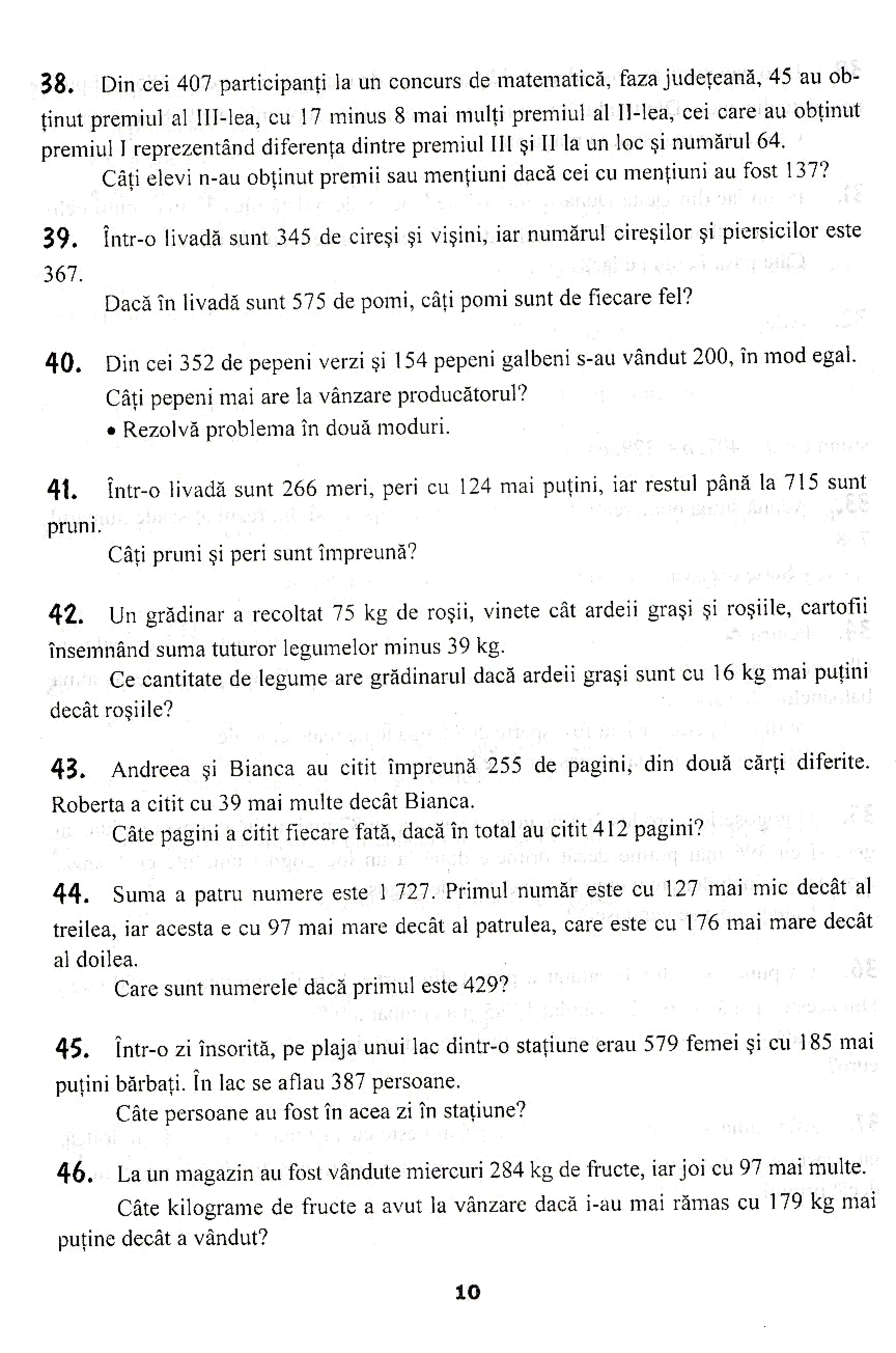 38. Din cei 407 participanți la un concurs de matematică, faza județeană, 45 au obținut premiul al III-lea, cu 17 minus 8 mai mulți premiul al II-lea, cei care au obținut premiul I reprezentând diferența dintre premiul III și II la un loc și numărul 64.

Câți elevi n-au obținut premii sau mențiuni dacă cei cu mențiuni au fost 137?

39. Într-o livadă sunt 345 de cireși și vișini, iar numărul cireșilor și piersicilor este 367.

Dacă în livadă sunt 575 de pomi, câți pomi sunt de fiecare fel?

40. Din cei 352 de pepeni verzi și 154 pepeni galbeni s-au vândut 200, în mod egal.

Câți pepeni mai are la vânzare producătorul?

• Rezolvă problema în două moduri.

41. Într-o livadă sunt 266 meri, peri cu 124 mai puțini, iar restul până la 715 sunt pruni.

Câți pruni și peri sunt împreună?

42. Un grădinar a recoltat 75 kg de roșii, vinete cât ardeii grași și roșiile, cartofii însemnând suma tuturor legumelor minus 39 kg.

Ce cantitate de legume are grădinarul dacă ardeii grași sunt cu 16 kg mai puțini decât roșiile?

43. Andreea și Bianca au citit împreună 255 de pagini, din două cărți diferite. Roberta a citit cu 39 mai multe decât Bianca.

Câte pagini a citit fiecare fată, dacă în total au citit 412 pagini?

44. Suma a patru numere este 1 727. Primul număr este cu 127 mai mic decât al treilea, iar acesta e cu 97 mai mare decât al patrulea, care este cu 176 mai mare decât al doilea.

Care sunt numerele dacă primul este 429?

45. Într-o zi însorită, pe plaja unui lac dintr-o stațiune erau 579 femei și cu 185 mai puțini bărbați. În lac se aflau 387 persoane.

Câte persoane au fost în acea zi în stațiune?

46. La un magazin au fost vândute miercuri 284 kg de fructe, iar joi cu 97 mai multe.

Câte kilograme de fructe a avut la vânzare dacă i-au mai rămas cu 179 kg mai puține decât a vândut?

10